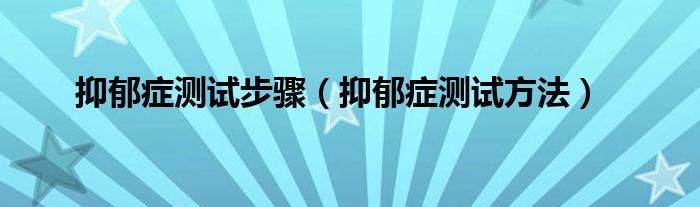 抑郁症测试步骤（抑郁症测试方法）